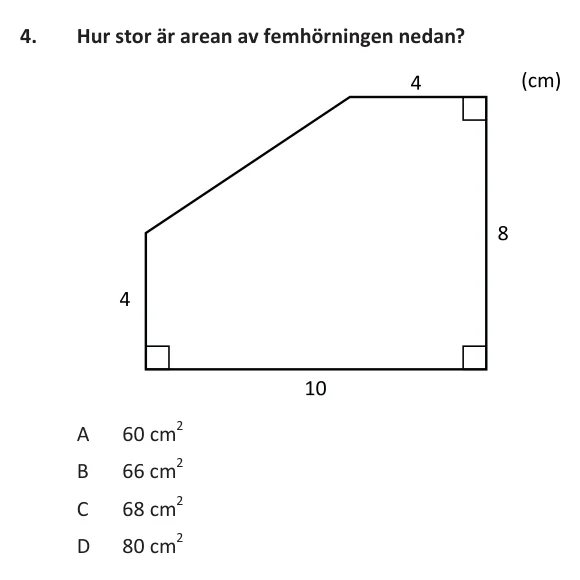 4. Hur stor är arean av femhörningen nedan?

4

(cm)

8

4

10

A $60\ cm^2$

B $66\ cm^2$

C $68\ cm^2$

D $80\ cm^2$